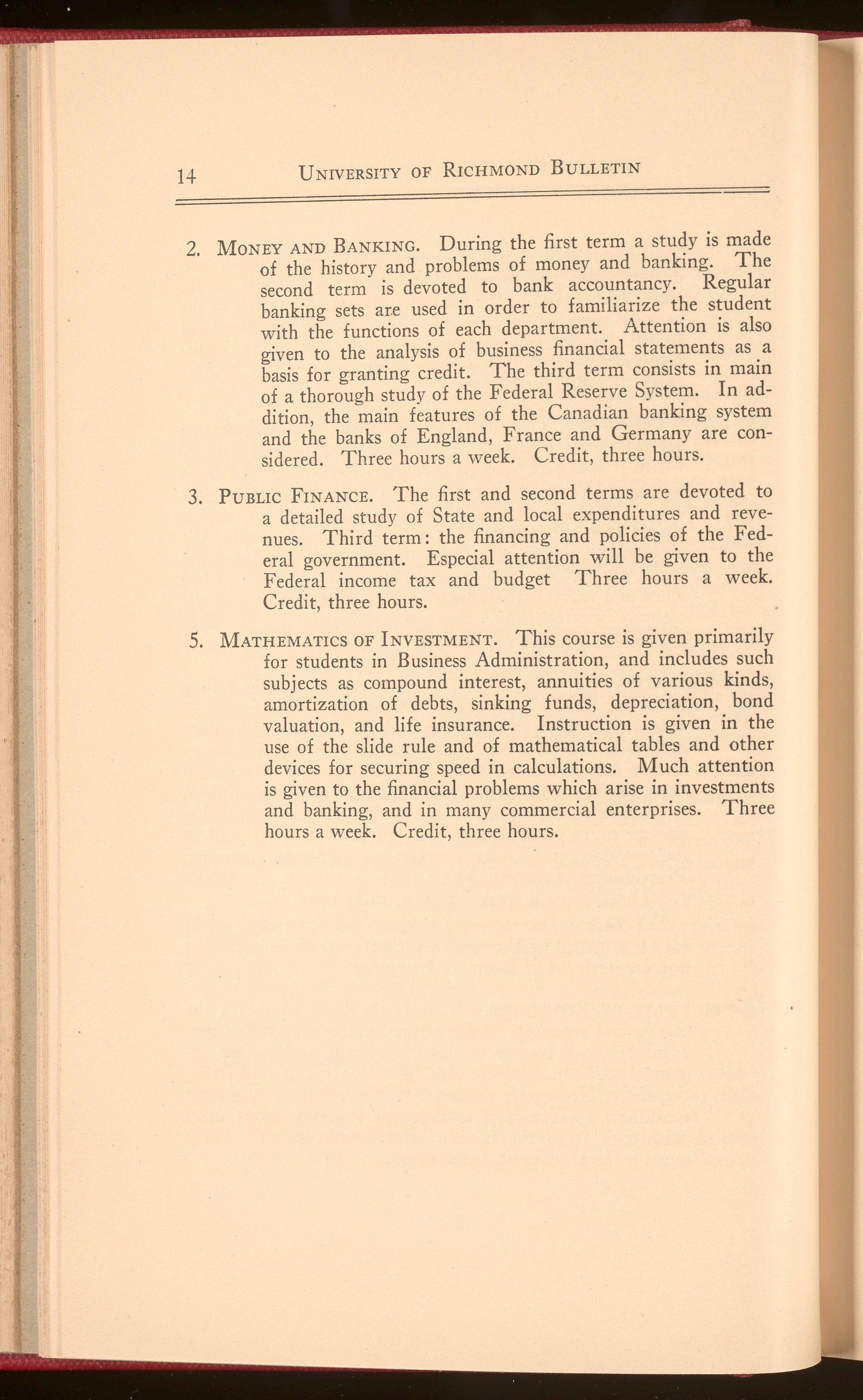 14 UNIVERSITY OF RICHMOND BULLETIN

2. MONEY AND BANKING. During the first term a study is made of the history and problems of money and banking. The second term is devoted to bank accountancy. Regular banking sets are used in order to familiarize the student with the functions of each department. Attention is also given to the analysis of business financial statements as a basis for granting credit. The third term consists in main of a thorough study of the Federal Reserve System. In addition, the main features of the Canadian banking system and the banks of England, France and Germany are considered. Three hours a week. Credit, three hours.

3. PUBLIC FINANCE. The first and second terms are devoted to a detailed study of State and local expenditures and revenues. Third term: the financing and policies of the Federal government. Especial attention will be given to the Federal income tax and budget Three hours a week. Credit, three hours.

5. MATHEMATICS OF INVESTMENT. This course is given primarily for students in Business Administration, and includes such subjects as compound interest, annuities of various kinds, amortization of debts, sinking funds, depreciation, bond valuation, and life insurance. Instruction is given in the use of the slide rule and of mathematical tables and other devices for securing speed in calculations. Much attention is given to the financial problems which arise in investments and banking, and in many commercial enterprises. Three hours a week. Credit, three hours.